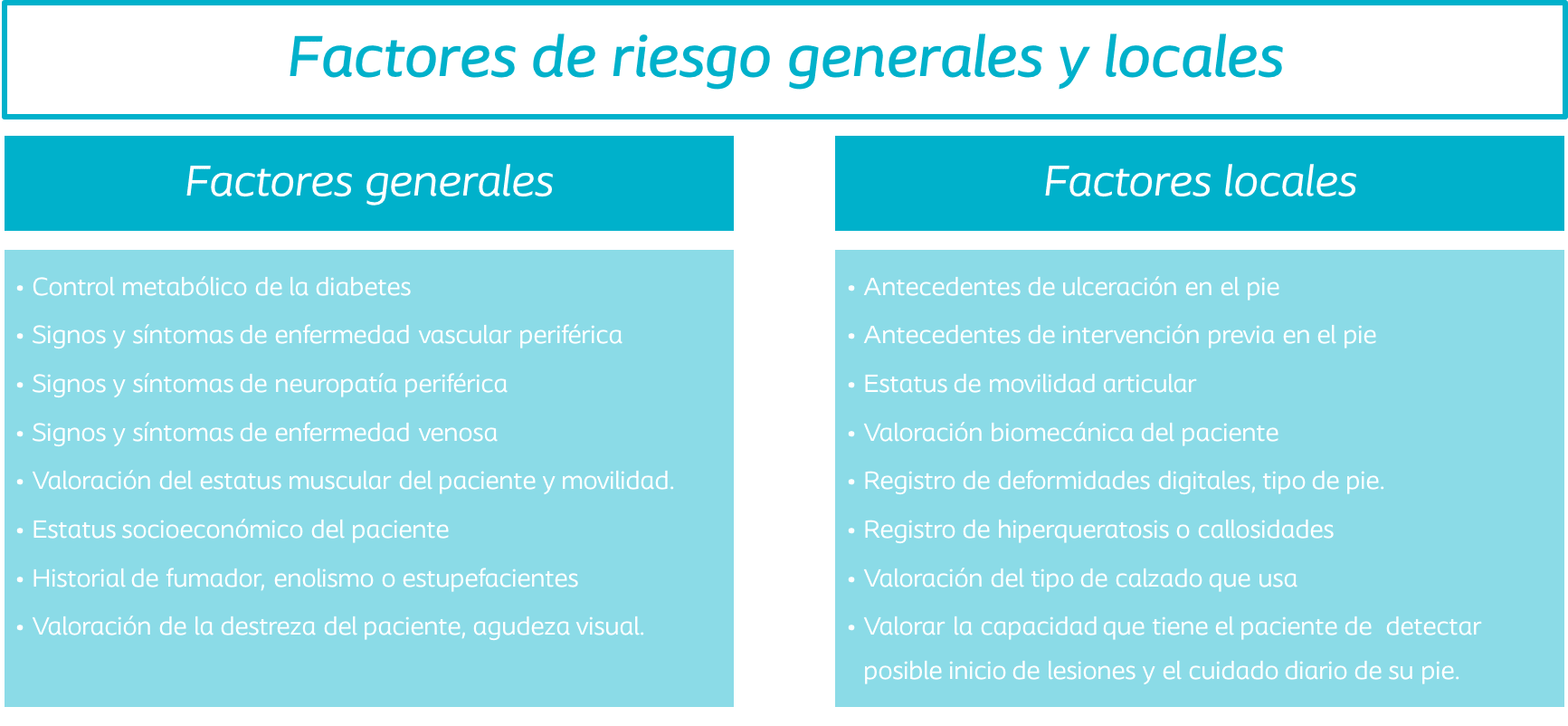 Factores de riesgo generales y locales

Factores generales

• Control metabólico de la diabetes
• Signos y síntomas de enfermedad vascular periférica
• Signos y síntomas de neuropatía periférica
• Signos y síntomas de enfermedad venosa
• Valoración del estatus muscular del paciente y movilidad.
• Estatus socioeconómico del paciente
• Historial de fumador, enolismo o estupefacientes
• Valoración de la destreza del paciente, agudeza visual.

Factores locales

• Antecedentes de ulceración en el pie
• Antecedentes de intervención previa en el pie
• Estatus de movilidad articular
• Valoración biomecánica del paciente
• Registro de deformidades digitales, tipo de pie.
• Registro de hiperqueratosis o callosidades
• Valoración del tipo de calzado que usa
• Valorar la capacidad que tiene el paciente de detectar posible inicio de lesiones y el cuidado diario de su pie.